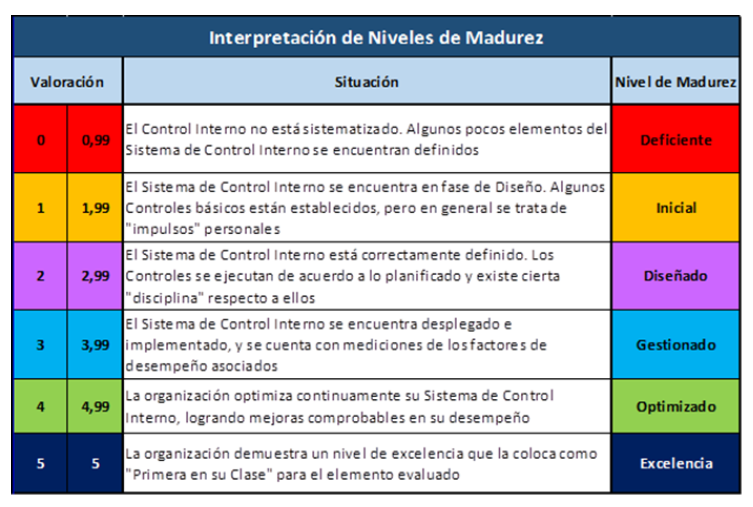 Interpretación de Niveles de Madurez

| Valoración | | Situación | Nivel de Madurez |
|---|---|---|---|
| 0 | 0,99 | El Control Interno no está sistematizado. Algunos pocos elementos del Sistema de Control Interno se encuentran definidos | Deficiente |
| 1 | 1,99 | El Sistema de Control Interno se encuentra en fase de Diseño. Algunos Controles básicos están establecidos, pero en general se trata de "impulsos" personales | Inicial |
| 2 | 2,99 | El Sistema de Control Interno está correctamente definido. Los Controles se ejecutan de acuerdo a lo planificado y existe cierta "disciplina" respecto a ellos | Diseñado |
| 3 | 3,99 | El Sistema de Control Interno se encuentra desplegado e implementado, y se cuenta con mediciones de los factores de desempeño asociados | Gestionado |
| 4 | 4,99 | La organización optimiza continuamente su Sistema de Control Interno, logrando mejoras comprobables en su desempeño | Optimizado |
| 5 | 5 | La organización demuestra un nivel de excelencia que la coloca como "Primera en su Clase" para el elemento evaluado | Excelencia |